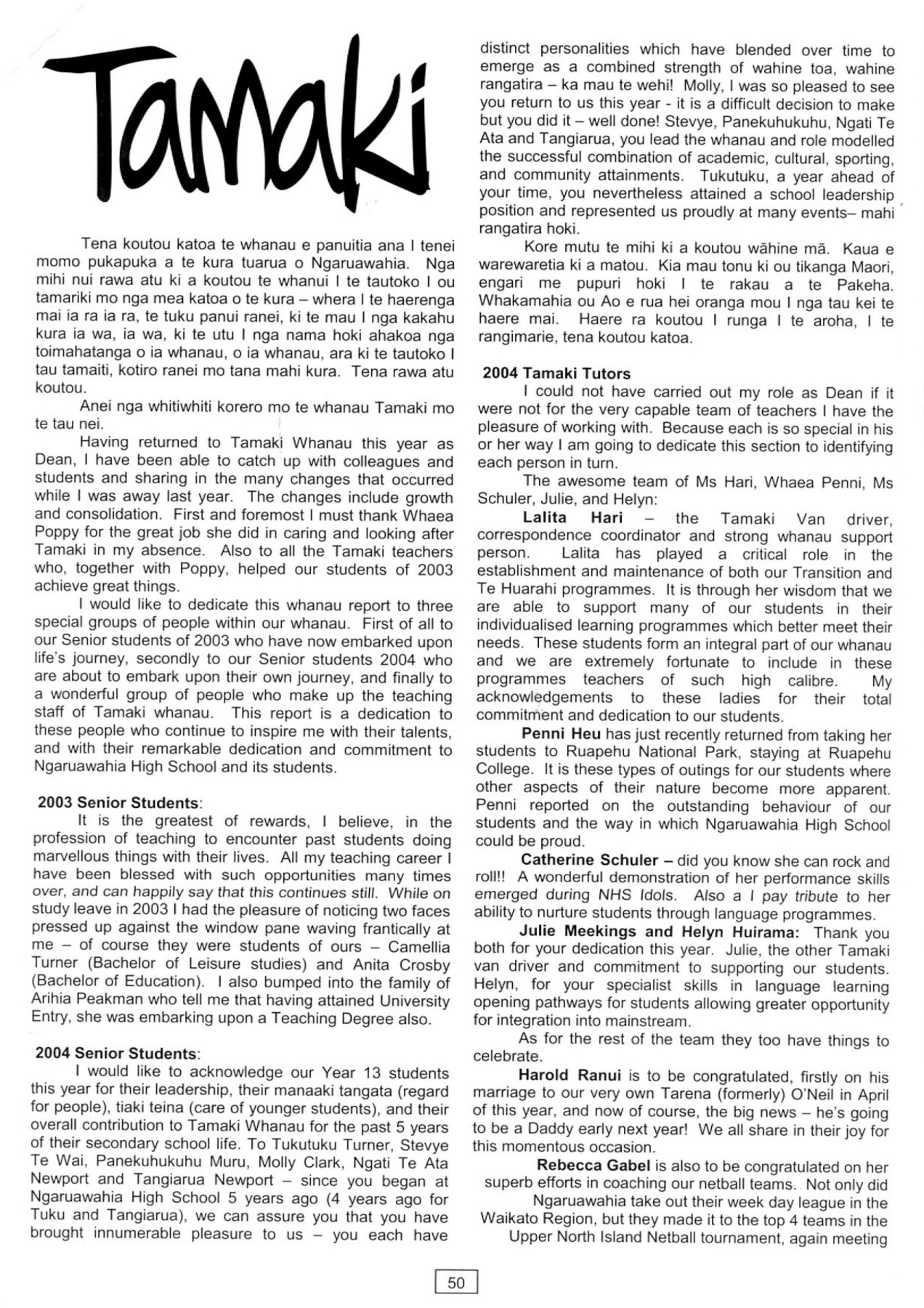 Tamaki

Tena koutou katoa te whanau e panuitia ana I tenei momo pukapuka a te kura tuarua o Ngaruawahia. Nga mihi nui rawa atu ki a koutou te whanui I te tautoko I ou tamariki mo nga mea katoa o te kura – whera I te haerenga mai ia ra ia ra, te tuku panui ranei, ki te mau I nga kakahu kura ia wa, ia wa, ki te utu I nga nama hoki ahakoa nga toimahatanga o ia whanau, o ia whanau, ara ki te tautoko I tau tamaiti, kotiro ranei mo tana mahi kura. Tena rawa atu koutou.

Anei nga whitiwhiti korero mo te whanau Tamaki mo te tau nei.

Having returned to Tamaki Whanau this year as Dean, I have been able to catch up with colleagues and students and sharing in the many changes that occurred while I was away last year. The changes include growth and consolidation. First and foremost I must thank Whaea Poppy for the great job she did in caring and looking after Tamaki in my absence. Also to all the Tamaki teachers who, together with Poppy, helped our students of 2003 achieve great things.

I would like to dedicate this whanau report to three special groups of people within our whanau. First of all to our Senior students of 2003 who have now embarked upon life's journey, secondly to our Senior students 2004 who are about to embark upon their own journey, and finally to a wonderful group of people who make up the teaching staff of Tamaki whanau. This report is a dedication to these people who continue to inspire me with their talents, and with their remarkable dedication and commitment to Ngaruawahia High School and its students.

2003 Senior Students:
It is the greatest of rewards, I believe, in the profession of teaching to encounter past students doing marvellous things with their lives. All my teaching career I have been blessed with such opportunities many times over, and can happily say that this continues still. While on study leave in 2003 I had the pleasure of noticing two faces pressed up against the window pane waving frantically at me – of course they were students of ours – Camellia Turner (Bachelor of Leisure studies) and Anita Crosby (Bachelor of Education). I also bumped into the family of Arihia Peakman who tell me that having attained University Entry, she was embarking upon a Teaching Degree also.

2004 Senior Students:
I would like to acknowledge our Year 13 students this year for their leadership, their manaaki tangata (regard for people), tiaki teina (care of younger students), and their overall contribution to Tamaki Whanau for the past 5 years of their secondary school life. To Tukutuku Turner, Stevye Te Wai, Panekuhukuhu Muru, Molly Clark, Ngati Te Ata Newport and Tangiarua Newport – since you began at Ngaruawahia High School 5 years ago (4 years ago for Tuku and Tangiarua), we can assure you that you have brought innumerable pleasure to us – you each have distinct personalities which have blended over time to emerge as a combined strength of wahine toa, wahine rangatira – ka mau te wehi! Molly, I was so pleased to see you return to us this year - it is a difficult decision to make but you did it – well done! Stevye, Panekuhukuhu, Ngati Te Ata and Tangiarua, you lead the whanau and role modelled the successful combination of academic, cultural, sporting, and community attainments. Tukutuku, a year ahead of your time, you nevertheless attained a school leadership position and represented us proudly at many events– mahi rangatira hoki.

Kore mutu te mihi ki a koutou wāhine mā. Kaua e warewaretia ki a matou. Kia mau tonu ki ou tikanga Maori, engari me pupuri hoki I te rakau a te Pakeha. Whakamahia ou Ao e rua hei oranga mou I nga tau kei te haere mai. Haere ra koutou I runga I te aroha, I te rangimarie, tena koutou katoa.

2004 Tamaki Tutors
I could not have carried out my role as Dean if it were not for the very capable team of teachers I have the pleasure of working with. Because each is so special in his or her way I am going to dedicate this section to identifying each person in turn.

The awesome team of Ms Hari, Whaea Penni, Ms Schuler, Julie, and Helyn:

Lalita Hari – the Tamaki Van driver, correspondence coordinator and strong whanau support person. Lalita has played a critical role in the establishment and maintenance of both our Transition and Te Huarahi programmes. It is through her wisdom that we are able to support many of our students in their individualised learning programmes which better meet their needs. These students form an integral part of our whanau and we are extremely fortunate to include in these programmes teachers of such high calibre. My acknowledgements to these ladies for their total commitment and dedication to our students.

Penni Heu has just recently returned from taking her students to Ruapehu National Park, staying at Ruapehu College. It is these types of outings for our students where other aspects of their nature become more apparent. Penni reported on the outstanding behaviour of our students and the way in which Ngaruawahia High School could be proud.

Catherine Schuler – did you know she can rock and roll!! A wonderful demonstration of her performance skills emerged during NHS Idols. Also a I pay tribute to her ability to nurture students through language programmes.

Julie Meekings and Helyn Huirama: Thank you both for your dedication this year. Julie, the other Tamaki van driver and commitment to supporting our students. Helyn, for your specialist skills in language learning opening pathways for students allowing greater opportunity for integration into mainstream.

As for the rest of the team they too have things to celebrate.

Harold Ranui is to be congratulated, firstly on his marriage to our very own Tarena (formerly) O'Neil in April of this year, and now of course, the big news – he's going to be a Daddy early next year! We all share in their joy for this momentous occasion.

Rebecca Gabel is also to be congratulated on her superb efforts in coaching our netball teams. Not only did Ngaruawahia take out their week day league in the Waikato Region, but they made it to the top 4 teams in the Upper North Island Netball tournament, again meeting

50